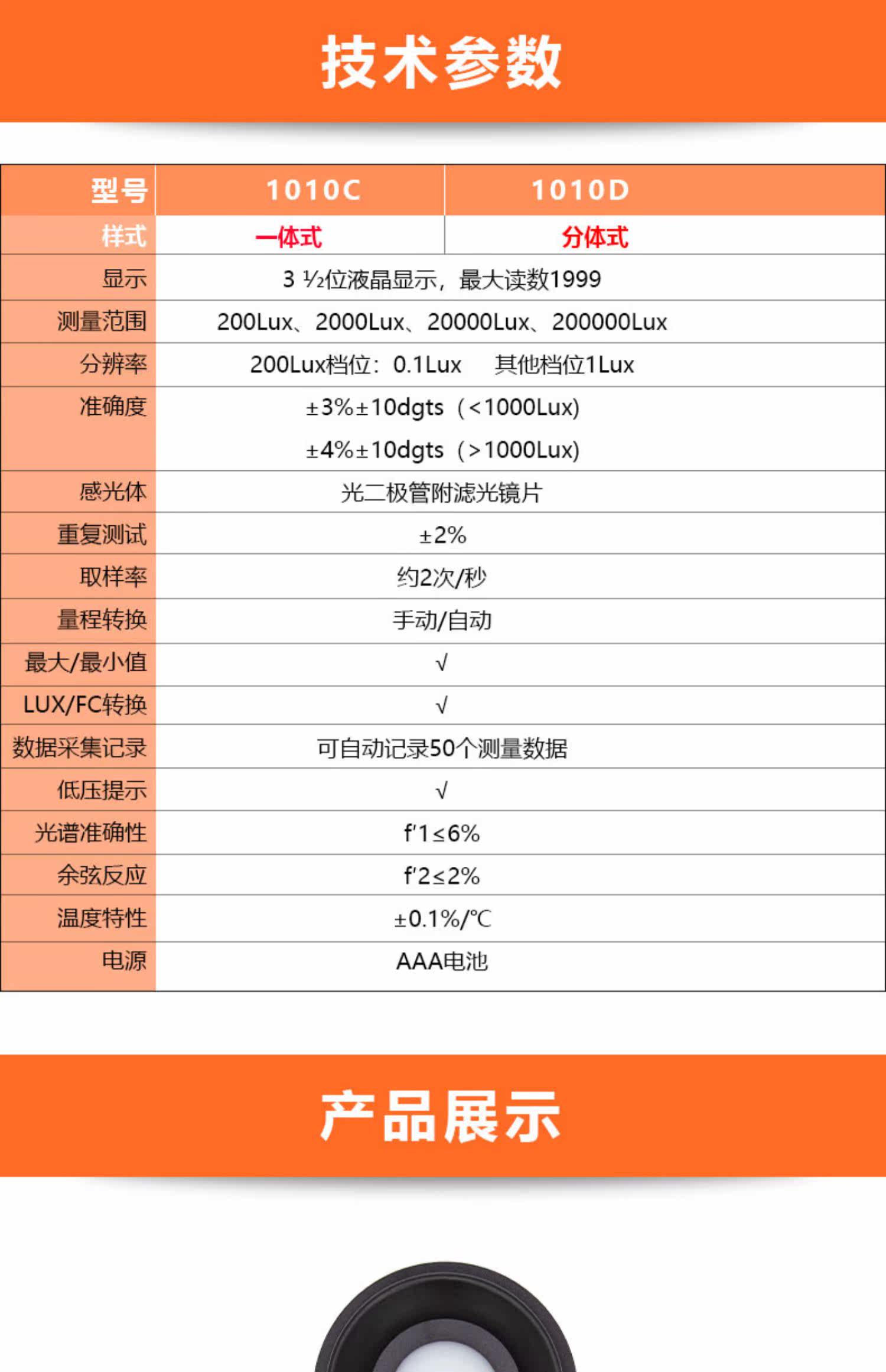 技术参数

| 型号 | 1010C | 1010D |
|---|---|---|
| 样式 | 一体式 | 分体式 |
| 显示 | 3 ½位液晶显示，最大读数1999 | |
| 测量范围 | 200Lux、2000Lux、20000Lux、200000Lux | |
| 分辨率 | 200Lux档位：0.1Lux　其他档位1Lux | |
| 准确度 | ±3%±10dgts（<1000Lux） ±4%±10dgts（>1000Lux） | |
| 感光体 | 光二极管附滤光镜片 | |
| 重复测试 | ±2% | |
| 取样率 | 约2次/秒 | |
| 量程转换 | 手动/自动 | |
| 最大/最小值 | √ | |
| LUX/FC转换 | √ | |
| 数据采集记录 | 可自动记录50个测量数据 | |
| 低压提示 | √ | |
| 光谱准确性 | f'1≤6% | |
| 余弦反应 | f'2≤2% | |
| 温度特性 | ±0.1%/℃ | |
| 电源 | AAA电池 | |

产品展示